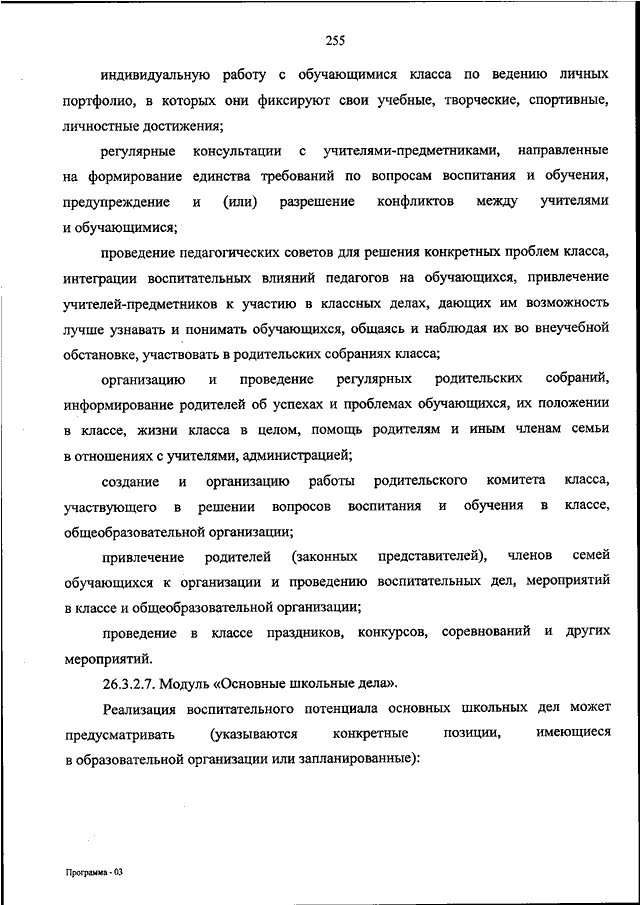 255

индивидуальную работу с обучающимися класса по ведению личных портфолио, в которых они фиксируют свои учебные, творческие, спортивные, личностные достижения;

регулярные консультации с учителями-предметниками, направленные на формирование единства требований по вопросам воспитания и обучения, предупреждение и (или) разрешение конфликтов между учителями и обучающимися;

проведение педагогических советов для решения конкретных проблем класса, интеграции воспитательных влияний педагогов на обучающихся, привлечение учителей-предметников к участию в классных делах, дающих им возможность лучше узнавать и понимать обучающихся, общаясь и наблюдая их во внеучебной обстановке, участвовать в родительских собраниях класса;

организацию и проведение регулярных родительских собраний, информирование родителей об успехах и проблемах обучающихся, их положении в классе, жизни класса в целом, помощь родителям и иным членам семьи в отношениях с учителями, администрацией;

создание и организацию работы родительского комитета класса, участвующего в решении вопросов воспитания и обучения в классе, общеобразовательной организации;

привлечение родителей (законных представителей), членов семей обучающихся к организации и проведению воспитательных дел, мероприятий в классе и общеобразовательной организации;

проведение в классе праздников, конкурсов, соревнований и других мероприятий.

26.3.2.7. Модуль «Основные школьные дела».

Реализация воспитательного потенциала основных школьных дел может предусматривать (указываются конкретные позиции, имеющиеся в образовательной организации или запланированные):

Программа - 03